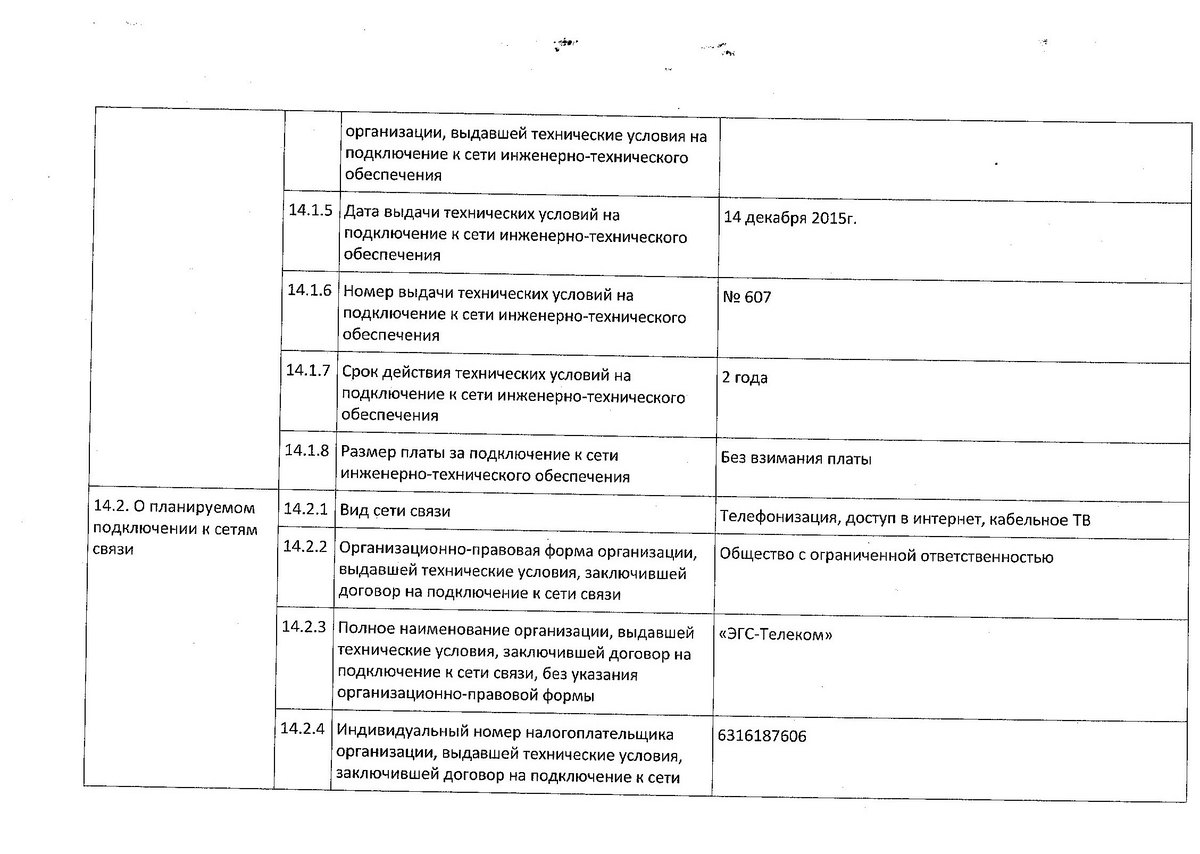 |  |  |  |  |
|---|---|---|---|
|  |  | организации, выдавшей технические условия на подключение к сети инженерно-технического обеспечения |  |
|  | 14.1.5 | Дата выдачи технических условий на подключение к сети инженерно-технического обеспечения | 14 декабря 2015г. |
|  | 14.1.6 | Номер выдачи технических условий на подключение к сети инженерно-технического обеспечения | № 607 |
|  | 14.1.7 | Срок действия технических условий на подключение к сети инженерно-технического обеспечения | 2 года |
|  | 14.1.8 | Размер платы за подключение к сети инженерно-технического обеспечения | Без взимания платы |
| 14.2. О планируемом подключении к сетям связи | 14.2.1 | Вид сети связи | Телефонизация, доступ в интернет, кабельное ТВ |
|  | 14.2.2 | Организационно-правовая форма организации, выдавшей технические условия, заключившей договор на подключение к сети связи | Общество с ограниченной ответственностью |
|  | 14.2.3 | Полное наименование организации, выдавшей технические условия, заключившей договор на подключение к сети связи, без указания организационно-правовой формы | «ЭГС-Телеком» |
|  | 14.2.4 | Индивидуальный номер налогоплательщика организации, выдавшей технические условия, заключившей договор на подключение к сети | 6316187606 |